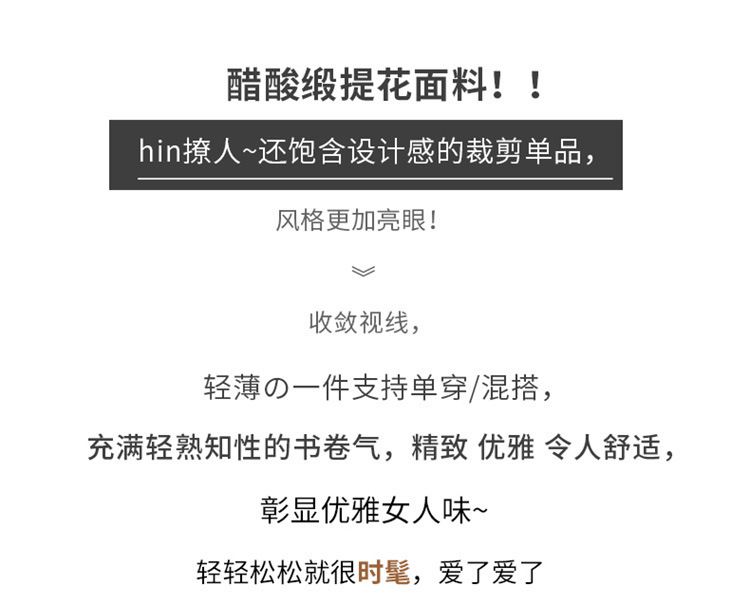 醋酸缎提花面料！！

hin撩人~还饱含设计感的裁剪单品，

风格更加亮眼！

收敛视线，

轻薄の一件支持单穿/混搭，

充满轻熟知性的书卷气，精致 优雅 令人舒适，

彰显优雅女人味~

轻轻松松就很时髦，爱了爱了